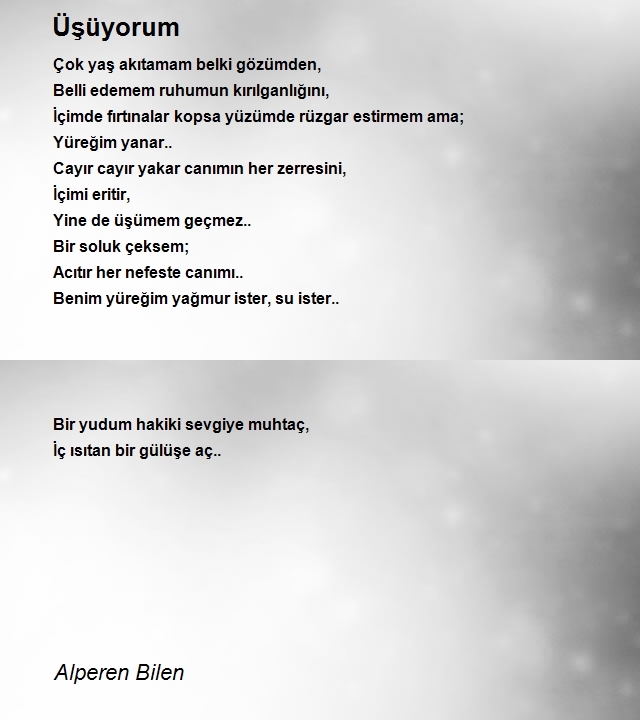 Üşüyorum

Çok yaş akıtamam belki gözümden,
Belli edemem ruhumun kırılganlığını,
İçimde fırtınalar kopsa yüzümde rüzgar estirmem ama;
Yüreğim yanar..
Cayır cayır yakar canımın her zerresini,
İçimi eritir,
Yine de üşümem geçmez..
Bir soluk çeksem;
Acıtır her nefeste canımı..
Benim yüreğim yağmur ister, su ister..

Bir yudum hakiki sevgiye muhtaç,
İç ısıtan bir gülüşe aç..

Alperen Bilen